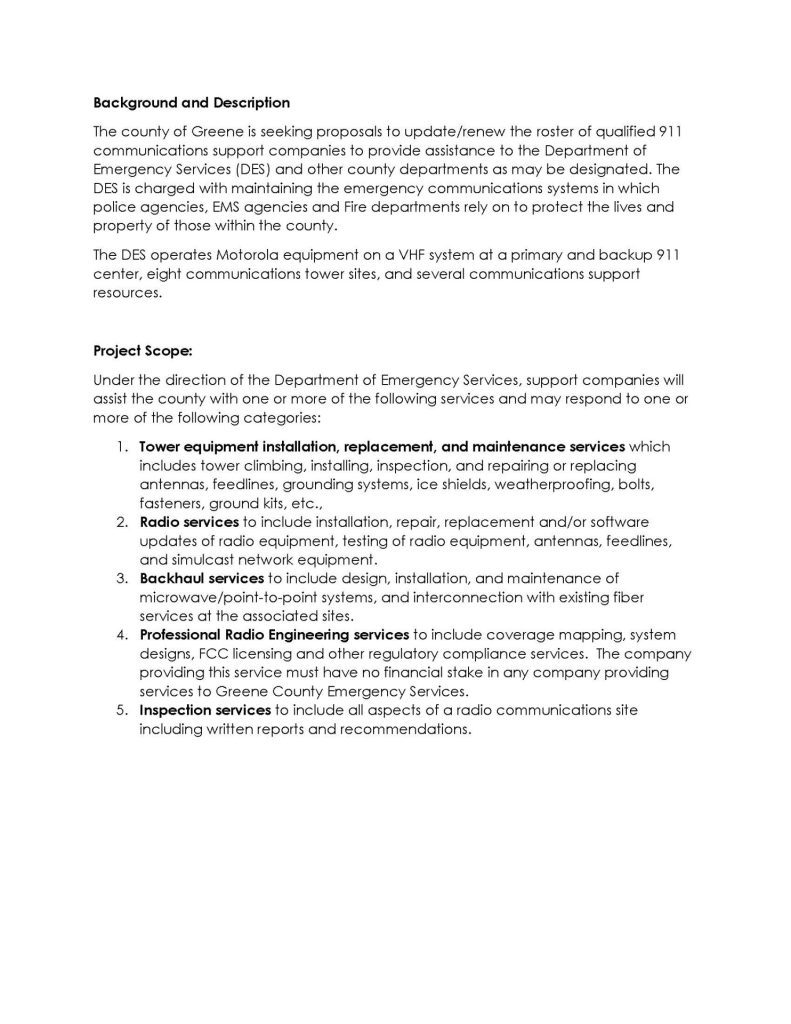 Background and Description

The county of Greene is seeking proposals to update/renew the roster of qualified 911 communications support companies to provide assistance to the Department of Emergency Services (DES) and other county departments as may be designated. The DES is charged with maintaining the emergency communications systems in which police agencies, EMS agencies and Fire departments rely on to protect the lives and property of those within the county.

The DES operates Motorola equipment on a VHF system at a primary and backup 911 center, eight communications tower sites, and several communications support resources.

Project Scope:

Under the direction of the Department of Emergency Services, support companies will assist the county with one or more of the following services and may respond to one or more of the following categories:

1. Tower equipment installation, replacement, and maintenance services which includes tower climbing, installing, inspection, and repairing or replacing antennas, feedlines, grounding systems, ice shields, weatherproofing, bolts, fasteners, ground kits, etc.,
2. Radio services to include installation, repair, replacement and/or software updates of radio equipment, testing of radio equipment, antennas, feedlines, and simulcast network equipment.
3. Backhaul services to include design, installation, and maintenance of microwave/point-to-point systems, and interconnection with existing fiber services at the associated sites.
4. Professional Radio Engineering services to include coverage mapping, system designs, FCC licensing and other regulatory compliance services. The company providing this service must have no financial stake in any company providing services to Greene County Emergency Services.
5. Inspection services to include all aspects of a radio communications site including written reports and recommendations.